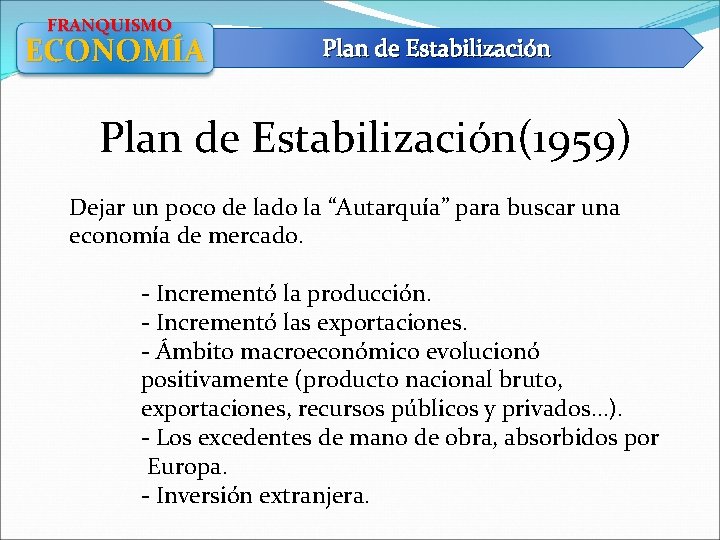 FRANQUISMO
ECONOMÍA

Plan de Estabilización

Plan de Estabilización(1959)

Dejar un poco de lado la “Autarquía” para buscar una economía de mercado.

- Incrementó la producción.
- Incrementó las exportaciones.
- Ámbito macroeconómico evolucionó positivamente (producto nacional bruto, exportaciones, recursos públicos y privados…).
- Los excedentes de mano de obra, absorbidos por Europa.
- Inversión extranjera.